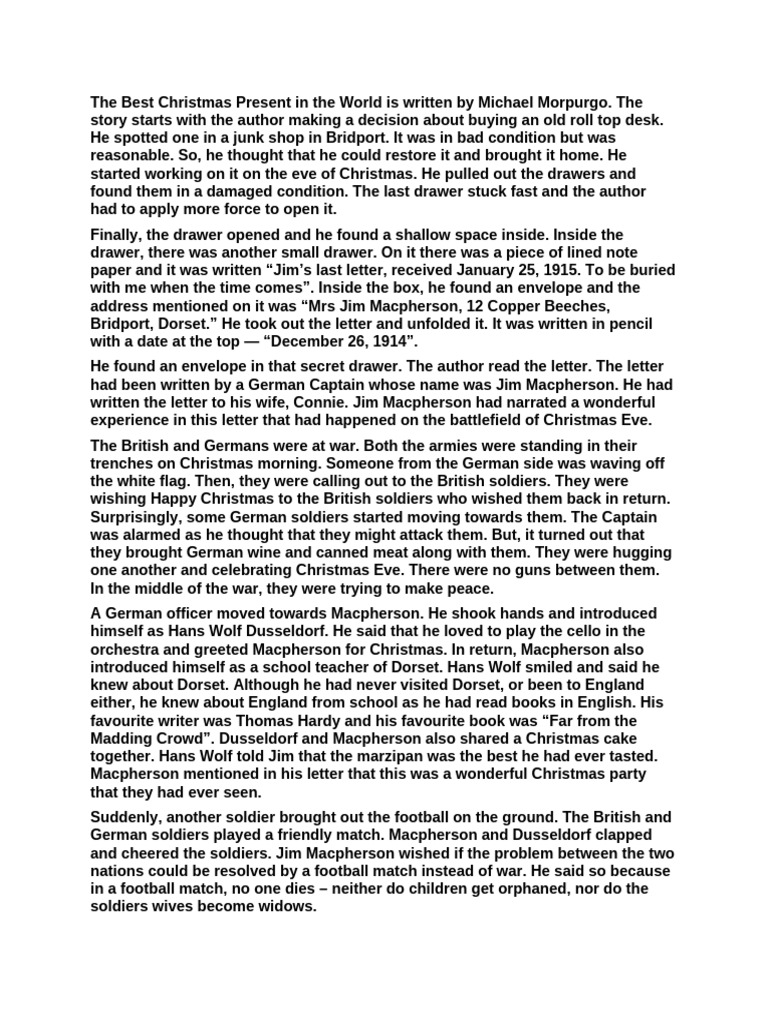 The Best Christmas Present in the World is written by Michael Morpurgo. The story starts with the author making a decision about buying an old roll top desk. He spotted one in a junk shop in Bridport. It was in bad condition but was reasonable. So, he thought that he could restore it and brought it home. He started working on it on the eve of Christmas. He pulled out the drawers and found them in a damaged condition. The last drawer stuck fast and the author had to apply more force to open it.

Finally, the drawer opened and he found a shallow space inside. Inside the drawer, there was another small drawer. On it there was a piece of lined note paper and it was written "Jim's last letter, received January 25, 1915. To be buried with me when the time comes". Inside the box, he found an envelope and the address mentioned on it was "Mrs Jim Macpherson, 12 Copper Beeches, Bridport, Dorset." He took out the letter and unfolded it. It was written in pencil with a date at the top — "December 26, 1914".

He found an envelope in that secret drawer. The author read the letter. The letter had been written by a German Captain whose name was Jim Macpherson. He had written the letter to his wife, Connie. Jim Macpherson had narrated a wonderful experience in this letter that had happened on the battlefield of Christmas Eve.

The British and Germans were at war. Both the armies were standing in their trenches on Christmas morning. Someone from the German side was waving off the white flag. Then, they were calling out to the British soldiers. They were wishing Happy Christmas to the British soldiers who wished them back in return. Surprisingly, some German soldiers started moving towards them. The Captain was alarmed as he thought that they might attack them. But, it turned out that they brought German wine and canned meat along with them. They were hugging one another and celebrating Christmas Eve. There were no guns between them. In the middle of the war, they were trying to make peace.

A German officer moved towards Macpherson. He shook hands and introduced himself as Hans Wolf Dusseldorf. He said that he loved to play the cello in the orchestra and greeted Macpherson for Christmas. In return, Macpherson also introduced himself as a school teacher of Dorset. Hans Wolf smiled and said he knew about Dorset. Although he had never visited Dorset, or been to England either, he knew about England from school as he had read books in English. His favourite writer was Thomas Hardy and his favourite book was "Far from the Madding Crowd". Dusseldorf and Macpherson also shared a Christmas cake together. Hans Wolf told Jim that the marzipan was the best he had ever tasted. Macpherson mentioned in his letter that this was a wonderful Christmas party that they had ever seen.

Suddenly, another soldier brought out the football on the ground. The British and German soldiers played a friendly match. Macpherson and Dusseldorf clapped and cheered the soldiers. Jim Macpherson wished if the problem between the two nations could be resolved by a football match instead of war. He said so because in a football match, no one dies – neither do children get orphaned, nor do the soldiers wives become widows.